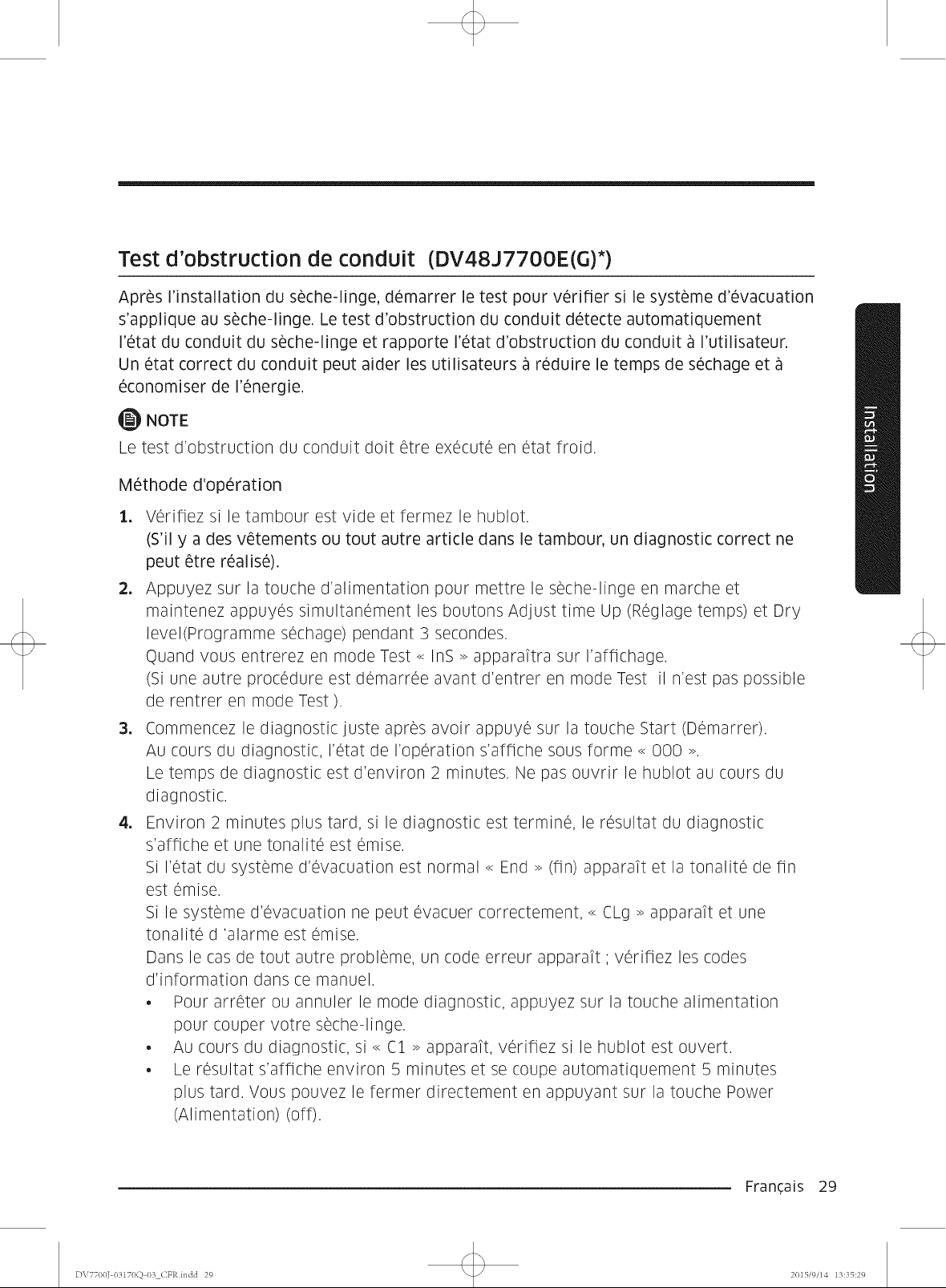 Test d'obstruction de conduit (DV48J7700E(G)*)

Après l'installation du sèche-linge, démarrer le test pour vérifier si le système d'évacuation s'applique au sèche-linge. Le test d'obstruction du conduit détecte automatiquement l'état du conduit du sèche-linge et rapporte l'état d'obstruction du conduit à l'utilisateur. Un état correct du conduit peut aider les utilisateurs à réduire le temps de séchage et à économiser de l'énergie.

NOTE

Le test d'obstruction du conduit doit être exécuté en état froid.

Méthode d'opération

1. Vérifiez si le tambour est vide et fermez le hublot.
(S'il y a des vêtements ou tout autre article dans le tambour, un diagnostic correct ne peut être réalisé).

2. Appuyez sur la touche d'alimentation pour mettre le sèche-linge en marche et maintenez appuyés simultanément les boutons Adjust time Up (Réglage temps) et Dry level(Programme séchage) pendant 3 secondes.
Quand vous entrerez en mode Test « InS » apparaîtra sur l'affichage.
(Si une autre procédure est démarrée avant d'entrer en mode Test il n'est pas possible de rentrer en mode Test ).

3. Commencez le diagnostic juste après avoir appuyé sur la touche Start (Démarrer).
Au cours du diagnostic, l'état de l'opération s'affiche sous forme « 000 ».
Le temps de diagnostic est d'environ 2 minutes. Ne pas ouvrir le hublot au cours du diagnostic.

4. Environ 2 minutes plus tard, si le diagnostic est terminé, le résultat du diagnostic s'affiche et une tonalité est émise.
Si l'état du système d'évacuation est normal « End » (fin) apparaît et la tonalité de fin est émise.
Si le système d'évacuation ne peut évacuer correctement, « CLg » apparaît et une tonalité d 'alarme est émise.
Dans le cas de tout autre problème, un code erreur apparaît ; vérifiez les codes d'information dans ce manuel.
• Pour arrêter ou annuler le mode diagnostic, appuyez sur la touche alimentation pour couper votre sèche-linge.
• Au cours du diagnostic, si « C1 » apparaît, vérifiez si le hublot est ouvert.
• Le résultat s'affiche environ 5 minutes et se coupe automatiquement 5 minutes plus tard. Vous pouvez le fermer directement en appuyant sur la touche Power (Alimentation) (off).

Installation

Français 29

DV7700J-03170Q-03_CFR.indd 29

2015/9/14 13:35:29